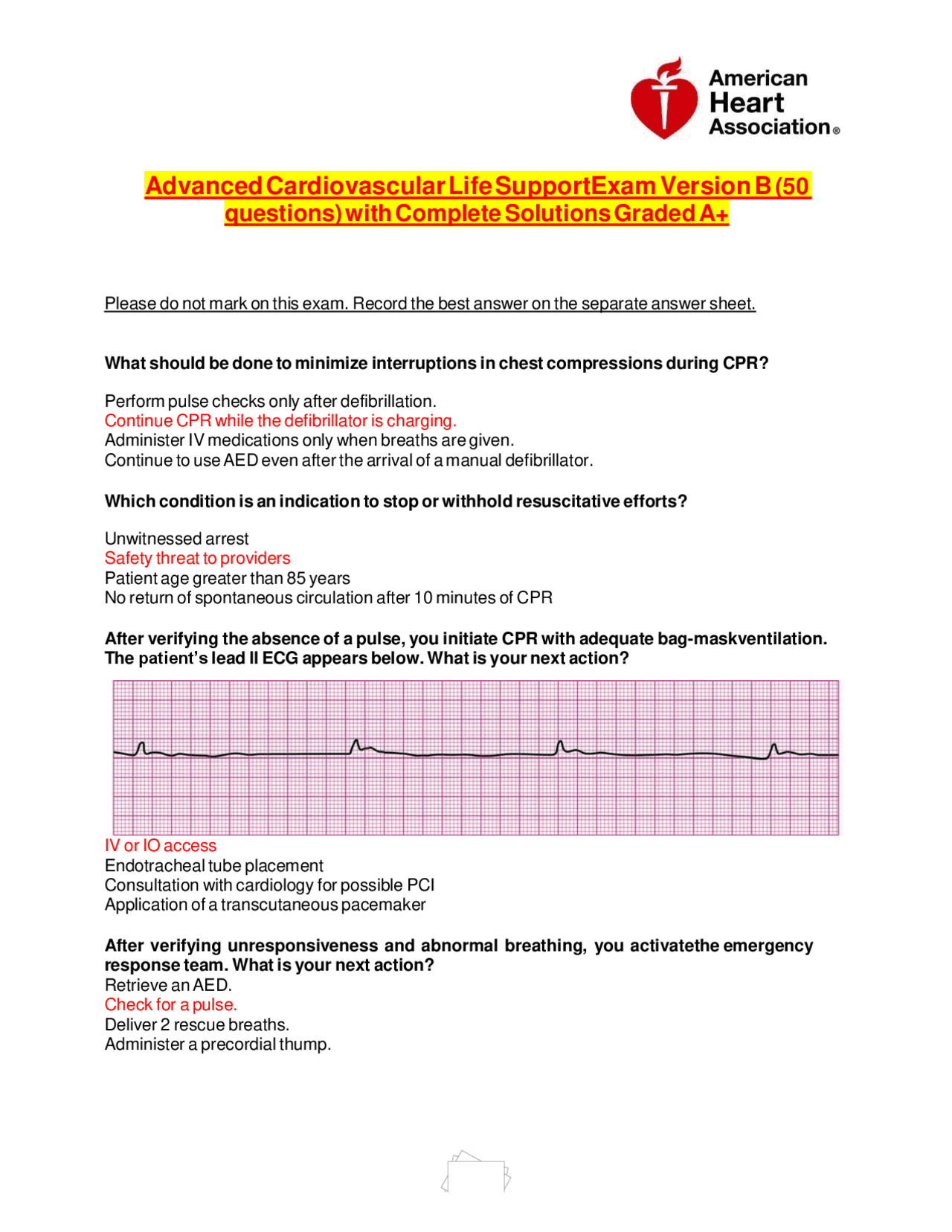 American Heart Association®

Advanced Cardiovascular Life SupportExam Version B (50 questions) with Complete Solutions Graded A+

Please do not mark on this exam. Record the best answer on the separate answer sheet.

What should be done to minimize interruptions in chest compressions during CPR?

Perform pulse checks only after defibrillation.
Continue CPR while the defibrillator is charging.
Administer IV medications only when breaths are given.
Continue to use AED even after the arrival of a manual defibrillator.

Which condition is an indication to stop or withhold resuscitative efforts?

Unwitnessed arrest
Safety threat to providers
Patient age greater than 85 years
No return of spontaneous circulation after 10 minutes of CPR

After verifying the absence of a pulse, you initiate CPR with adequate bag-maskventilation. The patient's lead II ECG appears below. What is your next action?

IV or IO access
Endotracheal tube placement
Consultation with cardiology for possible PCI
Application of a transcutaneous pacemaker

After verifying unresponsiveness and abnormal breathing, you activatethe emergency response team. What is your next action?
Retrieve an AED.
Check for a pulse.
Deliver 2 rescue breaths.
Administer a precordial thump.